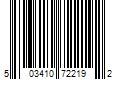 5 03410 72219 2